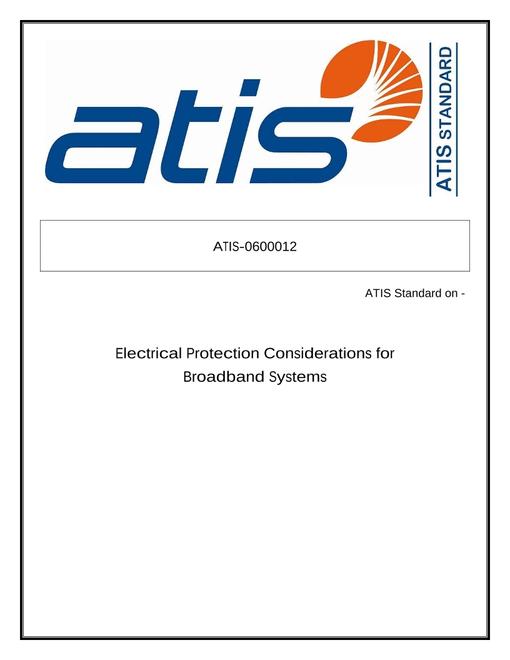 atis

ATIS STANDARD

ATIS-0600012

ATIS Standard on -

Electrical Protection Considerations for Broadband Systems